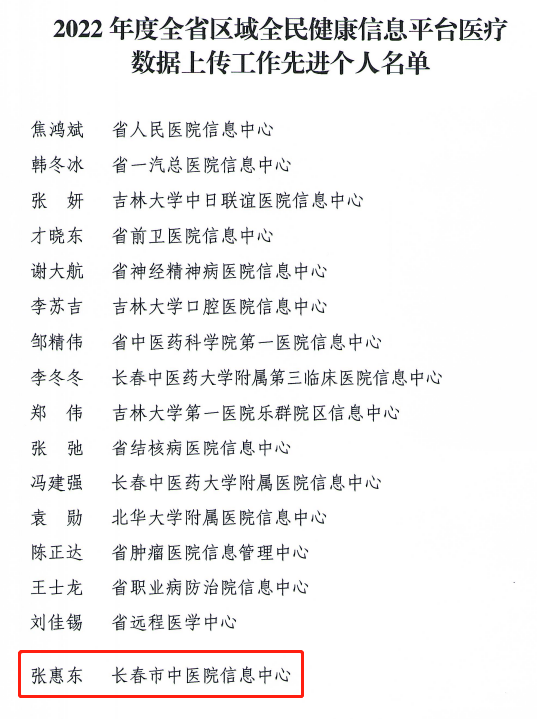 2022 年度全省区域全民健康信息平台医疗数据上传工作先进个人名单

焦鸿斌　省人民医院信息中心
韩冬冰　省一汽总医院信息中心
张　妍　吉林大学中日联谊医院信息中心
才晓东　省前卫医院信息中心
谢大航　省神经精神病医院信息中心
李苏吉　吉林大学口腔医院信息中心
邹精伟　省中医药科学院第一医院信息中心
李冬冬　长春中医药大学附属第三临床医院信息中心
郑　伟　吉林大学第一医院乐群院区信息中心
张　弛　省结核病医院信息中心
冯建强　长春中医药大学附属医院信息中心
袁　勋　北华大学附属医院信息中心
陈正达　省肿瘤医院信息管理中心
王士龙　省职业病防治院信息中心
刘佳锡　省远程医学中心
张惠东　长春市中医院信息中心